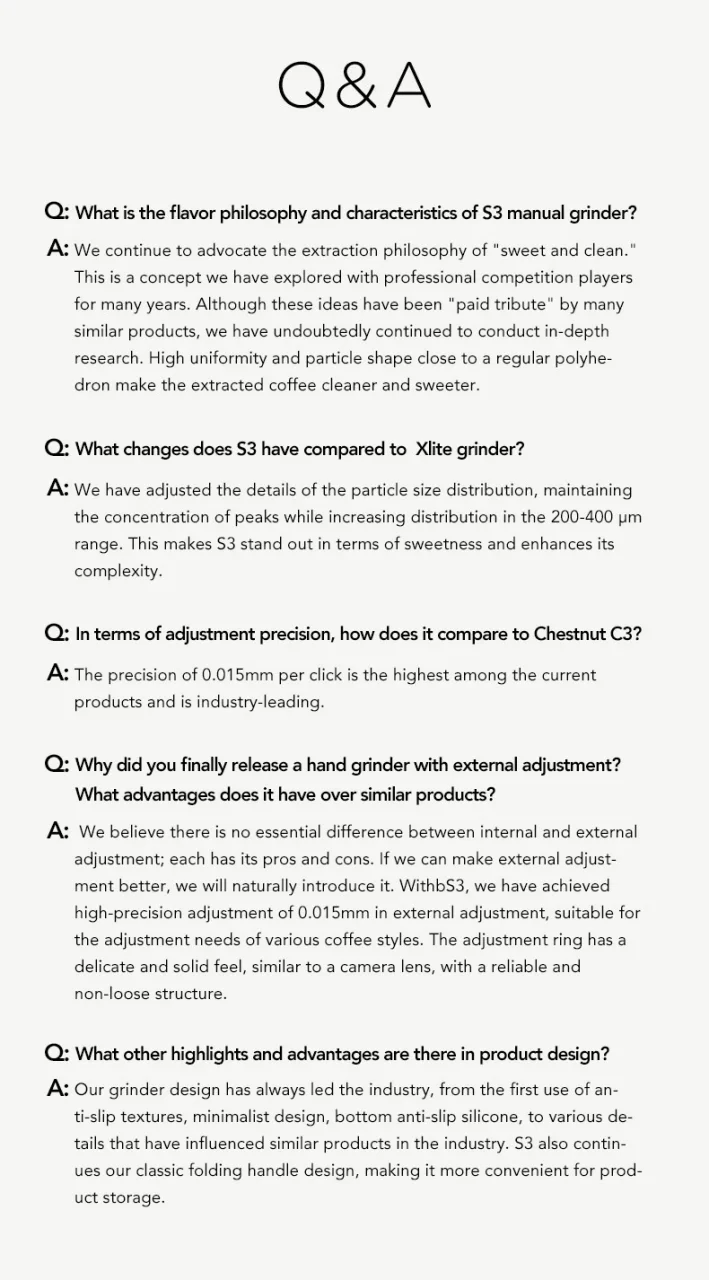 Q&A

Q: What is the flavor philosophy and characteristics of S3 manual grinder?

A: We continue to advocate the extraction philosophy of "sweet and clean." This is a concept we have explored with professional competition players for many years. Although these ideas have been "paid tribute" by many similar products, we have undoubtedly continued to conduct in-depth research. High uniformity and particle shape close to a regular polyhedron make the extracted coffee cleaner and sweeter.

Q: What changes does S3 have compared to Xlite grinder?

A: We have adjusted the details of the particle size distribution, maintaining the concentration of peaks while increasing distribution in the 200-400 μm range. This makes S3 stand out in terms of sweetness and enhances its complexity.

Q: In terms of adjustment precision, how does it compare to Chestnut C3?

A: The precision of 0.015mm per click is the highest among the current products and is industry-leading.

Q: Why did you finally release a hand grinder with external adjustment? What advantages does it have over similar products?

A: We believe there is no essential difference between internal and external adjustment; each has its pros and cons. If we can make external adjustment better, we will naturally introduce it. WithbS3, we have achieved high-precision adjustment of 0.015mm in external adjustment, suitable for the adjustment needs of various coffee styles. The adjustment ring has a delicate and solid feel, similar to a camera lens, with a reliable and non-loose structure.

Q: What other highlights and advantages are there in product design?

A: Our grinder design has always led the industry, from the first use of anti-slip textures, minimalist design, bottom anti-slip silicone, to various details that have influenced similar products in the industry. S3 also continues our classic folding handle design, making it more convenient for product storage.